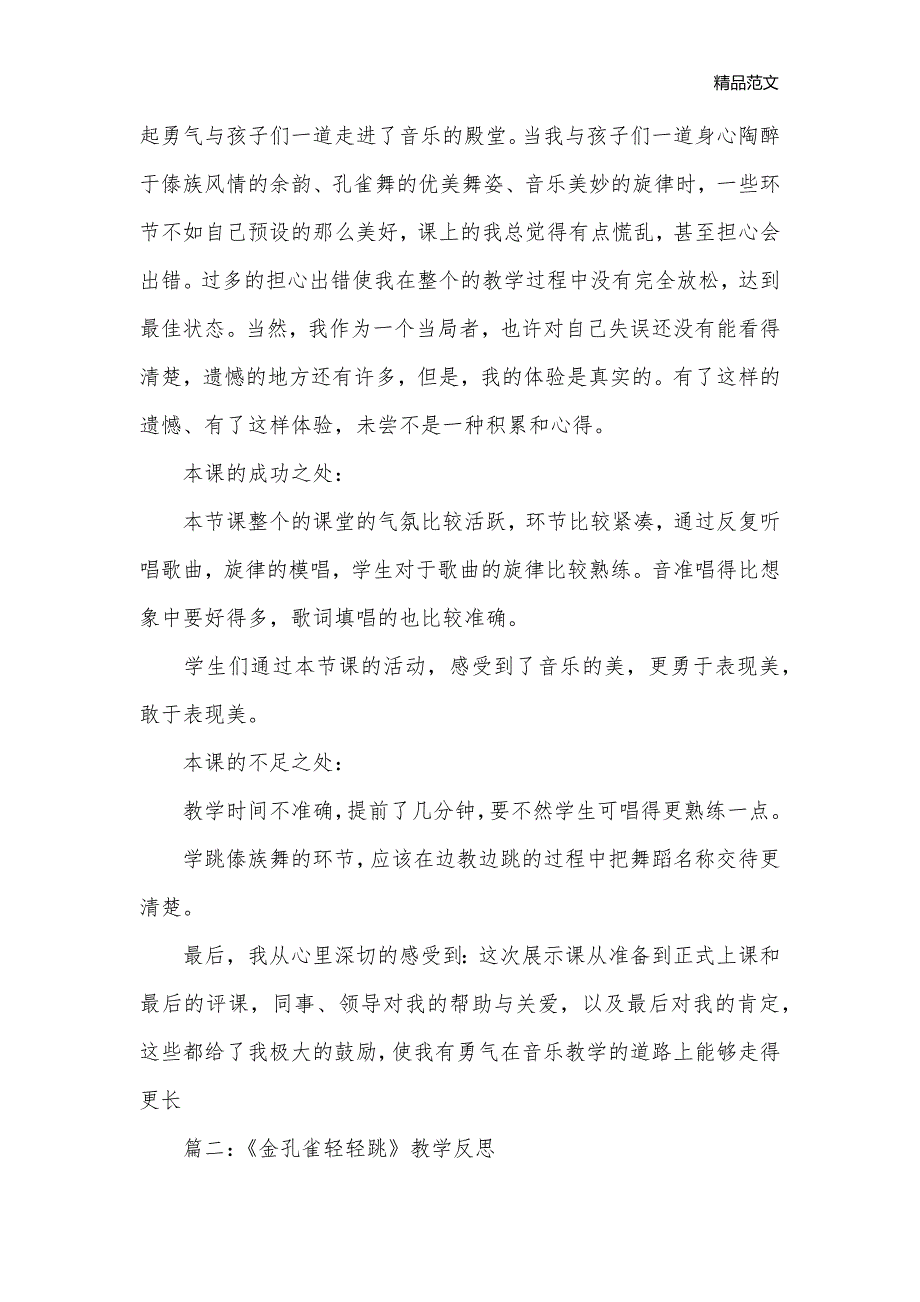 精品范文

起勇气与孩子们一道走进了音乐的殿堂。当我与孩子们一道身心陶醉于傣族风情的余韵、孔雀舞的优美舞姿、音乐美妙的旋律时，一些环节不如自己预设的那么美好，课上的我总觉得有点慌乱，甚至担心会出错。过多的担心出错使我在整个的教学过程中没有完全放松，达到最佳状态。当然，我作为一个当局者，也许对自己失误还没有能看得清楚，遗憾的地方还有许多，但是，我的体验是真实的。有了这样的遗憾、有了这样体验，未尝不是一种积累和心得。

本课的成功之处：

本节课整个的课堂的气氛比较活跃，环节比较紧凑，通过反复听唱歌曲，旋律的模唱，学生对于歌曲的旋律比较熟练。音准唱得比想象中要好得多，歌词填唱的也比较准确。

学生们通过本节课的活动，感受到了音乐的美，更勇于表现美，敢于表现美。

本课的不足之处：

教学时间不准确，提前了几分钟，要不然学生可唱得更熟练一点。

学跳傣族舞的环节，应该在边教边跳的过程中把舞蹈名称交待更清楚。

最后，我从心里深切的感受到：这次展示课从准备到正式上课和最后的评课，同事、领导对我的帮助与关爱，以及最后对我的肯定，这些都给了我极大的鼓励，使我有勇气在音乐教学的道路上能够走得更长

篇二：《金孔雀轻轻跳》教学反思